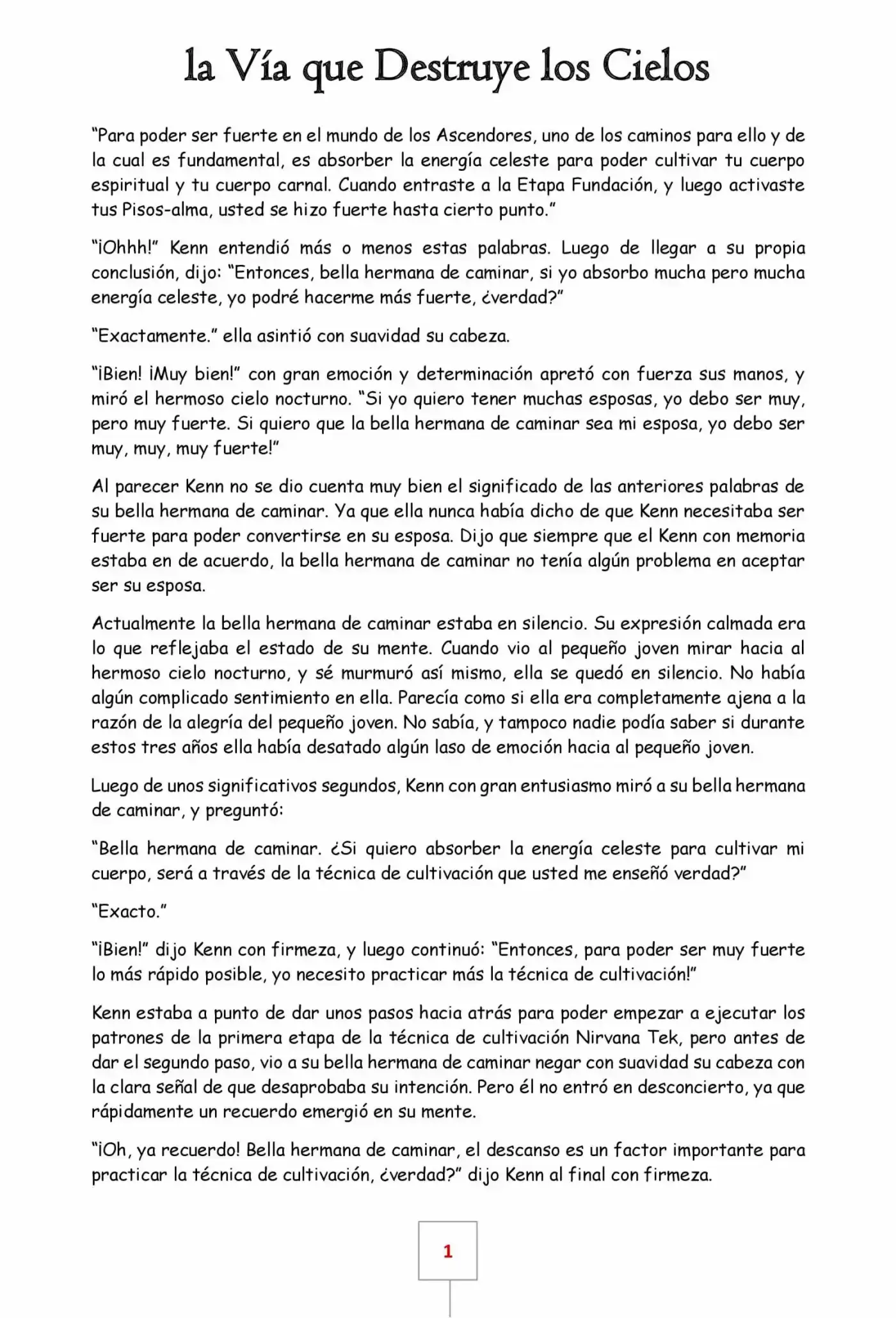 la Vía que Destruye los Cielos

"Para poder ser fuerte en el mundo de los Ascendores, uno de los caminos para ello y de la cual es fundamental, es absorber la energía celeste para poder cultivar tu cuerpo espiritual y tu cuerpo carnal. Cuando entraste a la Etapa Fundación, y luego activaste tus Pisos-alma, usted se hizo fuerte hasta cierto punto."

"¡Ohhh!" Kenn entendió más o menos estas palabras. Luego de llegar a su propia conclusión, dijo: "Entonces, bella hermana de caminar, si yo absorbo mucha pero mucha energía celeste, yo podré hacerme más fuerte, ¿verdad?"

"Exactamente." ella asintió con suavidad su cabeza.

"¡Bien! ¡Muy bien!" con gran emoción y determinación apretó con fuerza sus manos, y miró el hermoso cielo nocturno. "Si yo quiero tener muchas esposas, yo debo ser muy, pero muy fuerte. Si quiero que la bella hermana de caminar sea mi esposa, yo debo ser muy, muy, muy fuerte!"

Al parecer Kenn no se dio cuenta muy bien el significado de las anteriores palabras de su bella hermana de caminar. Ya que ella nunca había dicho de que Kenn necesitaba ser fuerte para poder convertirse en su esposa. Dijo que siempre que el Kenn con memoria estaba en de acuerdo, la bella hermana de caminar no tenía algún problema en aceptar ser su esposa.

Actualmente la bella hermana de caminar estaba en silencio. Su expresión calmada era lo que reflejaba el estado de su mente. Cuando vio al pequeño joven mirar hacia al hermoso cielo nocturno, y sé murmuró así mismo, ella se quedó en silencio. No había algún complicado sentimiento en ella. Parecía como si ella era completamente ajena a la razón de la alegría del pequeño joven. No sabía, y tampoco nadie podía saber si durante estos tres años ella había desatado algún laso de emoción hacia al pequeño joven.

Luego de unos significativos segundos, Kenn con gran entusiasmo miró a su bella hermana de caminar, y preguntó:

"Bella hermana de caminar. ¿Si quiero absorber la energía celeste para cultivar mi cuerpo, será a través de la técnica de cultivación que usted me enseñó verdad?"

"Exacto."

"¡Bien!" dijo Kenn con firmeza, y luego continuó: "Entonces, para poder ser muy fuerte lo más rápido posible, yo necesito practicar más la técnica de cultivación!"

Kenn estaba a punto de dar unos pasos hacia atrás para poder empezar a ejecutar los patrones de la primera etapa de la técnica de cultivación Nirvana Tek, pero antes de dar el segundo paso, vio a su bella hermana de caminar negar con suavidad su cabeza con la clara señal de que desaprobaba su intención. Pero él no entró en desconcierto, ya que rápidamente un recuerdo emergió en su mente.

"¡Oh, ya recuerdo! Bella hermana de caminar, el descanso es un factor importante para practicar la técnica de cultivación, ¿verdad?" dijo Kenn al final con firmeza.

1